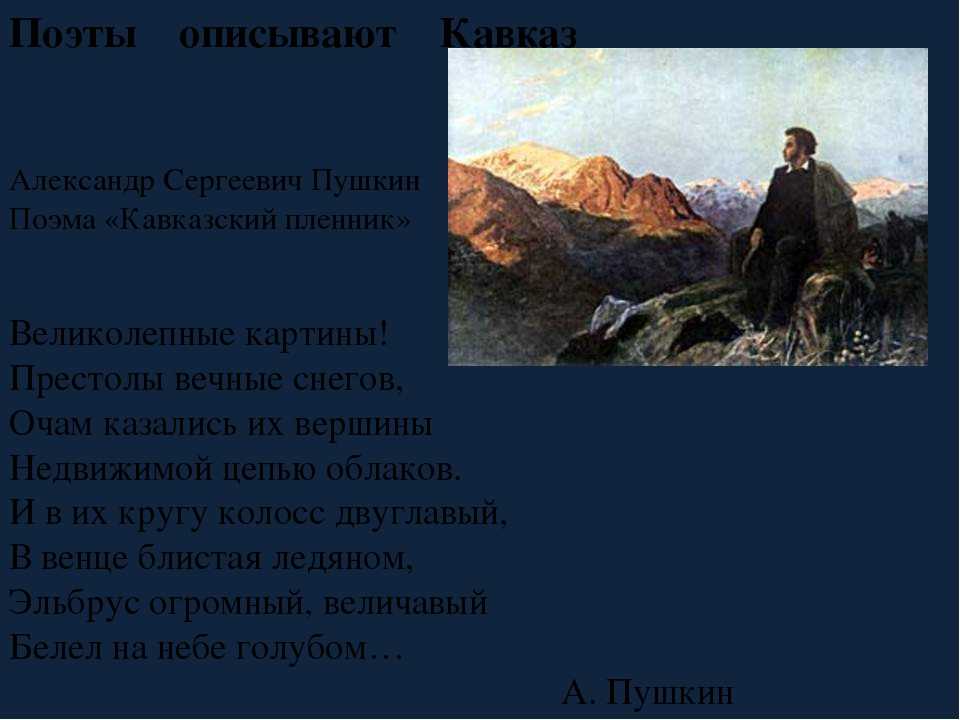 Поэты описывают Кавказ

Александр Сергеевич Пушкин
Поэма «Кавказский пленник»

Великолепные картины!
Престолы вечные снегов,
Очам казались их вершины
Недвижимой цепью облаков.
И в их кругу колосс двуглавый,
В венце блистая ледяном,
Эльбрус огромный, величавый
Белел на небе голубом…

А. Пушкин